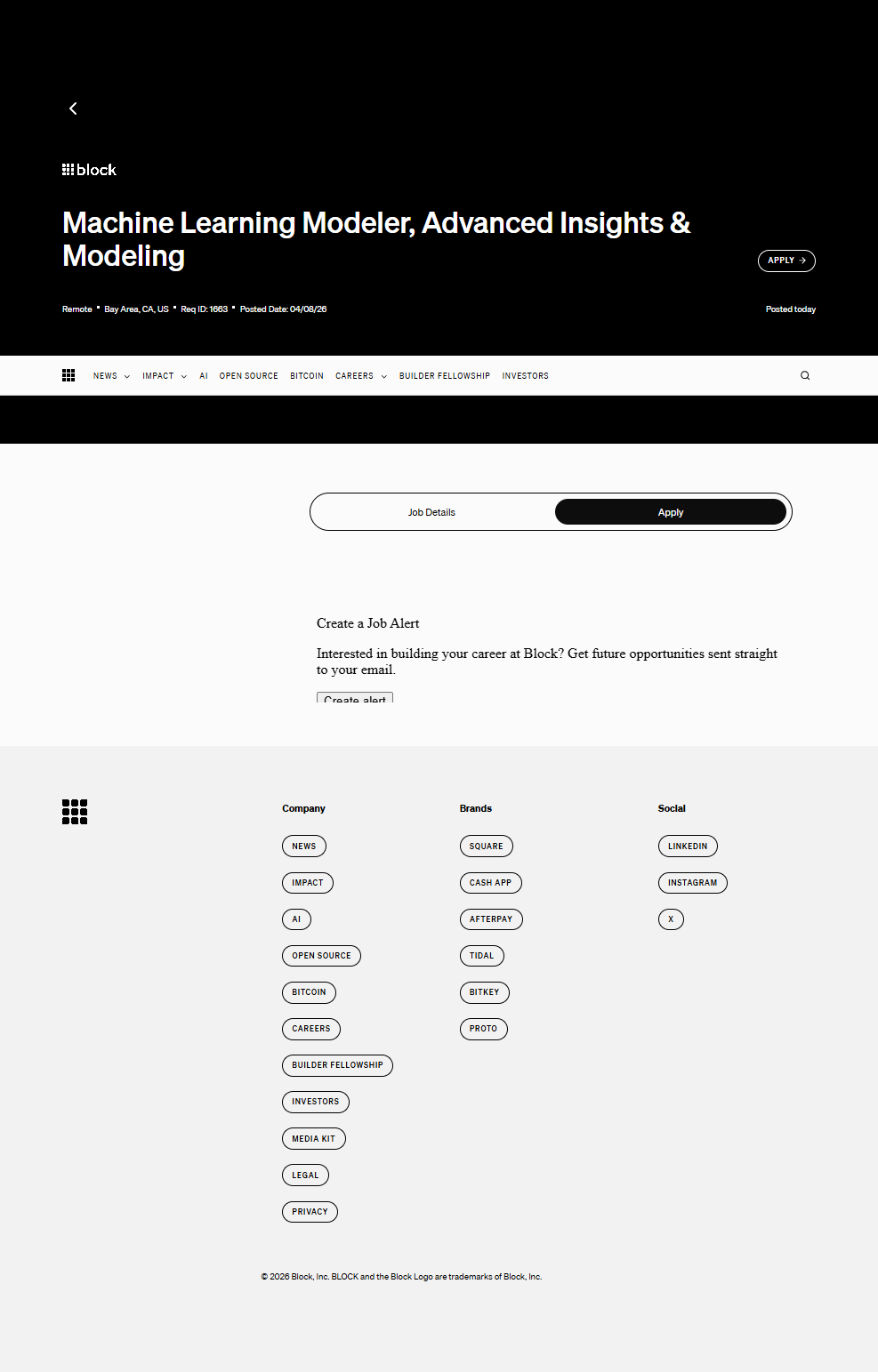 block

Machine Learning Modeler, Advanced Insights & Modeling

APPLY

Remote • Bay Area, CA, US • Req ID: 1663 • Posted Date: 04/08/26

Posted today

NEWS IMPACT AI OPEN SOURCE BITCOIN CAREERS BUILDER FELLOWSHIP INVESTORS

Job Details

Apply

Create a Job Alert

Interested in building your career at Block? Get future opportunities sent straight to your email.

Create alert

Company

NEWS

IMPACT

AI

OPEN SOURCE

BITCOIN

CAREERS

BUILDER FELLOWSHIP

INVESTORS

MEDIA KIT

LEGAL

PRIVACY

Brands

SQUARE

CASH APP

AFTERPAY

TIDAL

BITKEY

PROTO

Social

LINKEDIN

INSTAGRAM

X

© 2026 Block, Inc. BLOCK and the Block Logo are trademarks of Block, Inc.